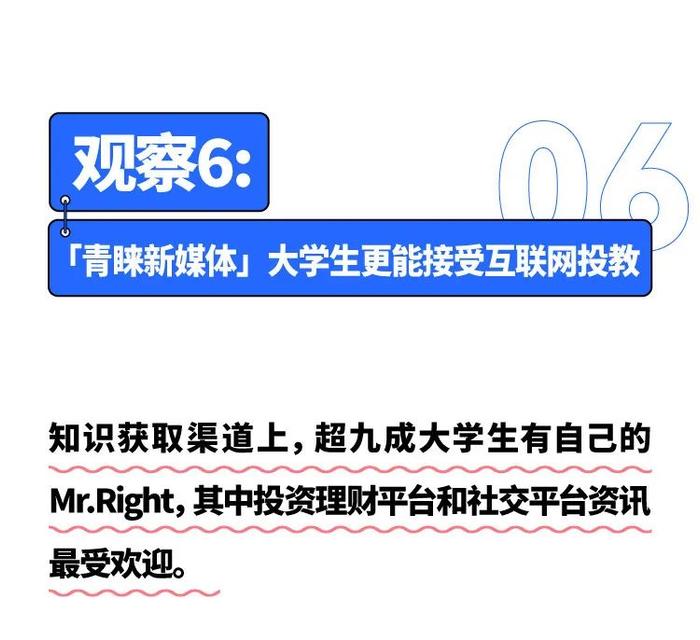 观察6:

06

「青睐新媒体」大学生更能接受互联网投教

知识获取渠道上，超九成大学生有自己的Mr.Right，其中投资理财平台和社交平台资讯最受欢迎。